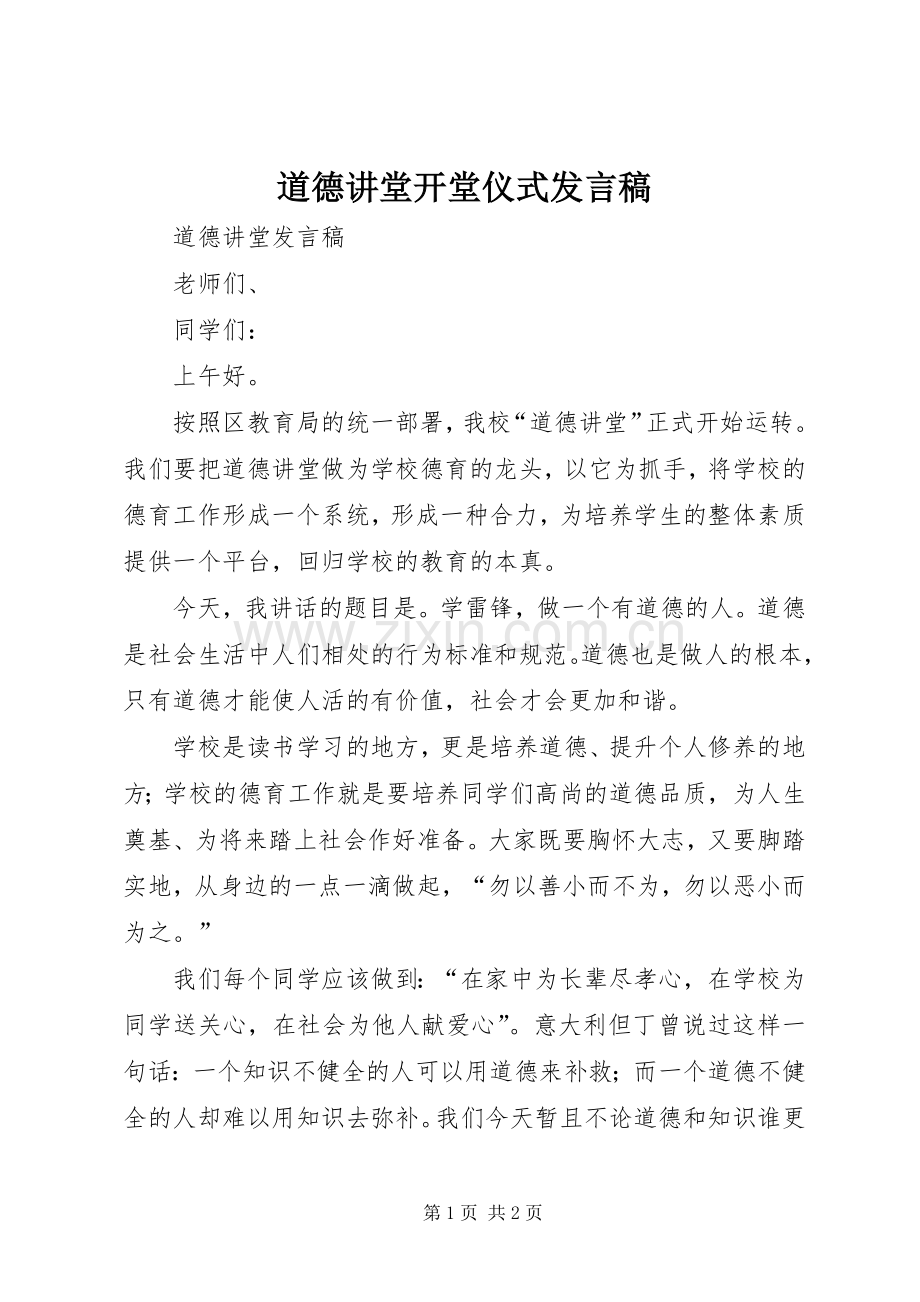 道德讲堂开堂仪式发言稿

道德讲堂发言稿

老师们、

同学们：

上午好。

按照区教育局的统一部署，我校“道德讲堂”正式开始运转。我们要把道德讲堂做为学校德育的龙头，以它为抓手，将学校的德育工作形成一个系统，形成一种合力，为培养学生的整体素质提供一个平台，回归学校的教育的本真。

今天，我讲话的题目是。学雷锋，做一个有道德的人。道德是社会生活中人们相处的行为标准和规范。道德也是做人的根本，只有道德才能使人活的有价值，社会才会更加和谐。

学校是读书学习的地方，更是培养道德、提升个人修养的地方；学校的德育工作就是要培养同学们高尚的道德品质，为人生奠基、为将来踏上社会作好准备。大家既要胸怀大志，又要脚踏实地，从身边的一点一滴做起，“勿以善小而不为，勿以恶小而为之。”

我们每个同学应该做到：“在家中为长辈尽孝心，在学校为同学送关心，在社会为他人献爱心”。意大利但丁曾说过这样一句话：一个知识不健全的人可以用道德来补救；而一个道德不健全的人却难以用知识去弥补。我们今天暂且不论道德和知识谁更

第1页 共2页

www.zixin.com.cn